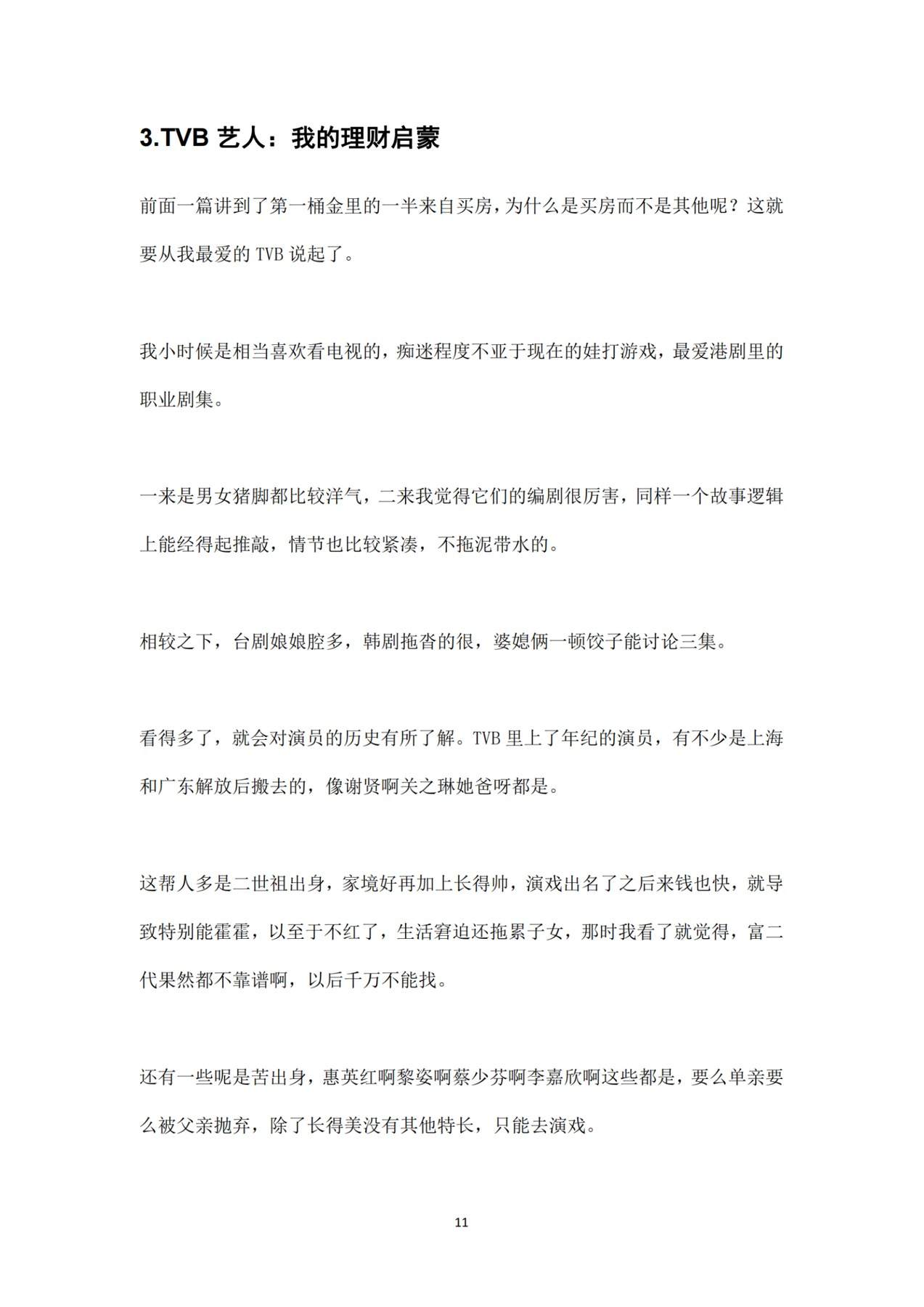 3.TVB 艺人：我的理财启蒙

前面一篇讲到了第一桶金里的一半来自买房，为什么是买房而不是其他呢？这就要从我最爱的 TVB 说起了。

我小时候是相当喜欢看电视的，痴迷程度不亚于现在的娃打游戏，最爱港剧里的职业剧集。

一来是男女猪脚都比较洋气，二来我觉得它们的编剧很厉害，同样一个故事逻辑上能经得起推敲，情节也比较紧凑，不拖泥带水的。

相较之下，台剧娘娘腔多，韩剧拖沓的很，婆媳俩一顿饺子能讨论三集。

看得多了，就会对演员的历史有所了解。TVB 里上了年纪的演员，有不少是上海和广东解放后搬去的，像谢贤啊关之琳她爸呀都是。

这帮人多是二世祖出身，家境好再加上长得帅，演戏出名了之后来钱也快，就导致特别能霍霍，以至于不红了，生活窘迫还拖累子女，那时我看了就觉得，富二代果然都不靠谱啊，以后千万不能找。

还有一些呢是苦出身，惠英红啊黎姿啊蔡少芬啊李嘉欣啊这些都是，要么单亲要么被父亲抛弃，除了长得美没有其他特长，只能去演戏。

11